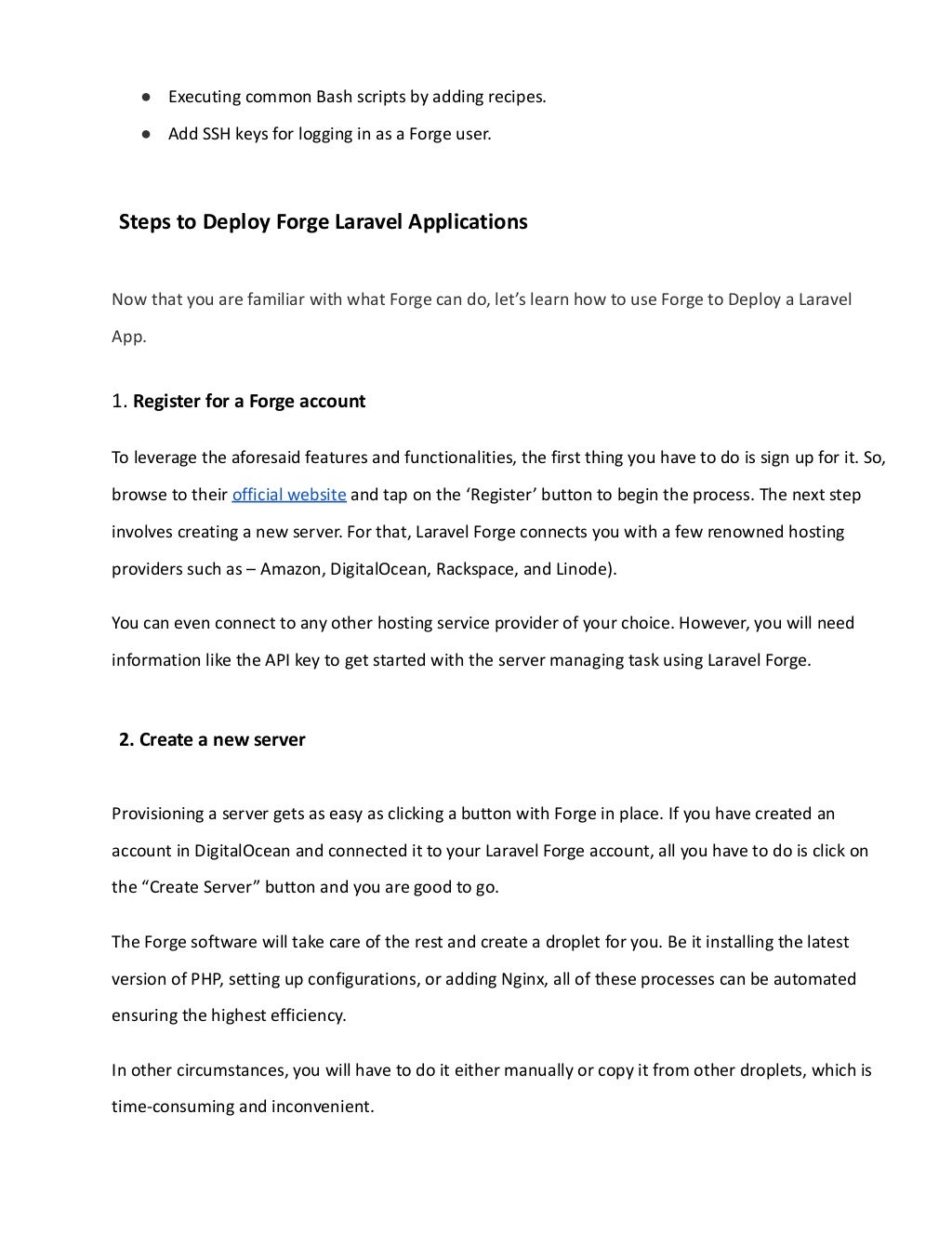 ● Executing common Bash scripts by adding recipes.

● Add SSH keys for logging in as a Forge user.

Steps to Deploy Forge Laravel Applications

Now that you are familiar with what Forge can do, let’s learn how to use Forge to Deploy a Laravel App.

1. Register for a Forge account

To leverage the aforesaid features and functionalities, the first thing you have to do is sign up for it. So, browse to their official website and tap on the ‘Register’ button to begin the process. The next step involves creating a new server. For that, Laravel Forge connects you with a few renowned hosting providers such as – Amazon, DigitalOcean, Rackspace, and Linode).

You can even connect to any other hosting service provider of your choice. However, you will need information like the API key to get started with the server managing task using Laravel Forge.

2. Create a new server

Provisioning a server gets as easy as clicking a button with Forge in place. If you have created an account in DigitalOcean and connected it to your Laravel Forge account, all you have to do is click on the “Create Server” button and you are good to go.

The Forge software will take care of the rest and create a droplet for you. Be it installing the latest version of PHP, setting up configurations, or adding Nginx, all of these processes can be automated ensuring the highest efficiency.

In other circumstances, you will have to do it either manually or copy it from other droplets, which is time-consuming and inconvenient.